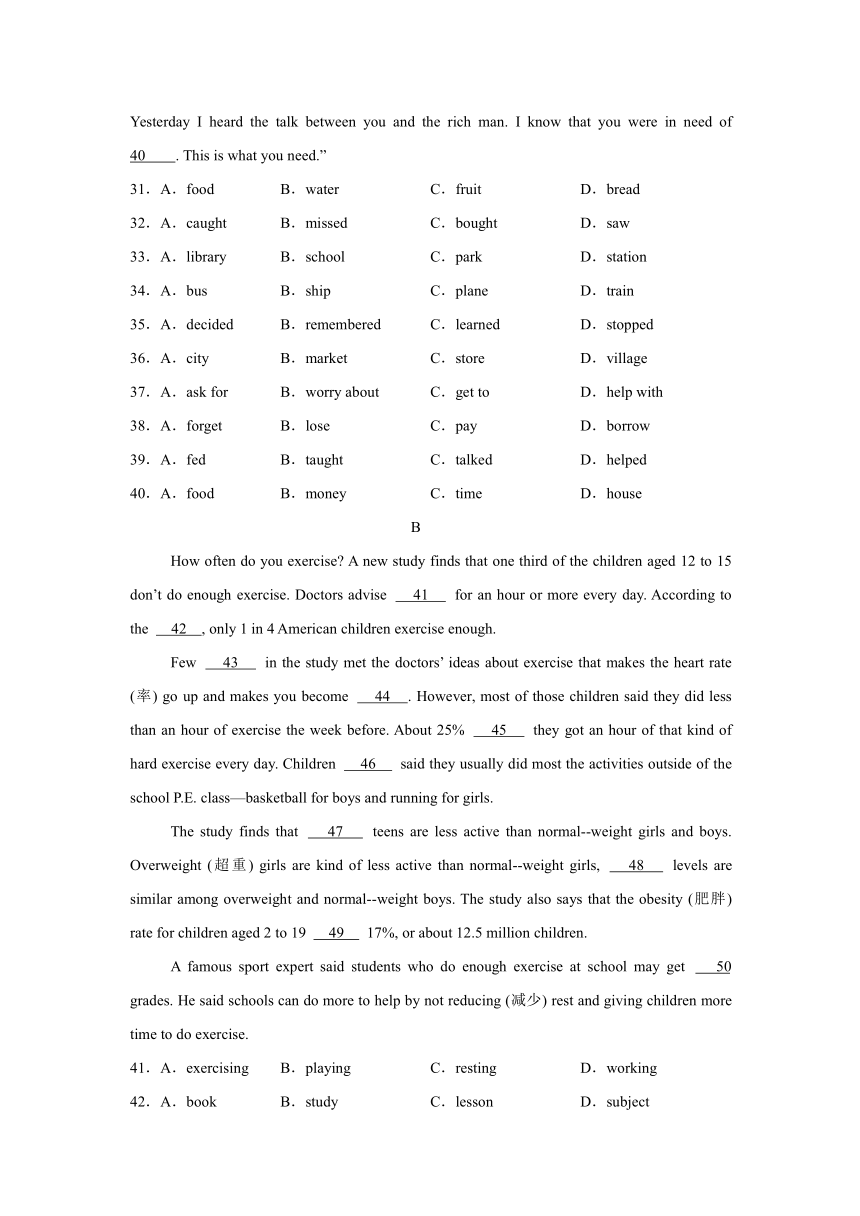 Yesterday I heard the talk between you and the rich man. I know that you were in need of 40____. This is what you need.”

31．A．food B．water C．fruit D．bread

32．A．caught B．missed C．bought D．saw

33．A．library B．school C．park D．station

34．A．bus B．ship C．plane D．train

35．A．decided B．remembered C．learned D．stopped

36．A．city B．market C．store D．village

37．A．ask for B．worry about C．get to D．help with

38．A．forget B．lose C．pay D．borrow

39．A．fed B．taught C．talked D．helped

40．A．food B．money C．time D．house

B

How often do you exercise? A new study finds that one third of the children aged 12 to 15 don’t do enough exercise. Doctors advise __41__ for an hour or more every day. According to the __42__, only 1 in 4 American children exercise enough.

Few __43__ in the study met the doctors’ ideas about exercise that makes the heart rate (率) go up and makes you become __44__. However, most of those children said they did less than an hour of exercise the week before. About 25% __45__ they got an hour of that kind of hard exercise every day. Children __46__ said they usually did most the activities outside of the school P.E. class—basketball for boys and running for girls.

The study finds that __47__ teens are less active than normal--weight girls and boys. Overweight (超重) girls are kind of less active than normal--weight girls, __48__ levels are similar among overweight and normal--weight boys. The study also says that the obesity (肥胖) rate for children aged 2 to 19 __49__ 17%, or about 12.5 million children.

A famous sport expert said students who do enough exercise at school may get __50 grades. He said schools can do more to help by not reducing (减少) rest and giving children more time to do exercise.

41．A．exercising B．playing C．resting D．working

42．A．book B．study C．lesson D．subject